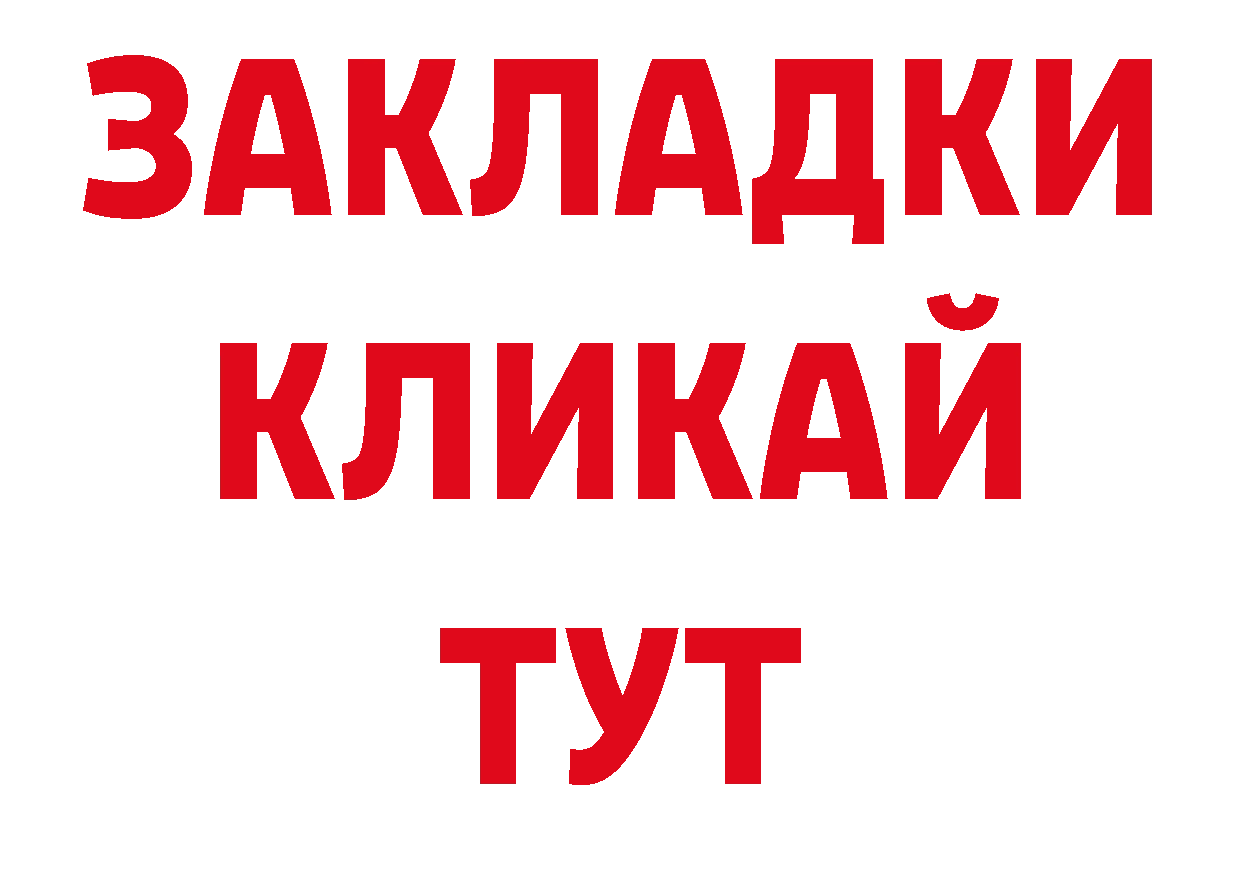 ЗАКЛАДКИ
КЛИКАЙ
ТУТ